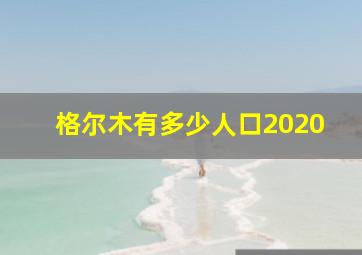 格尔木有多少人口2020